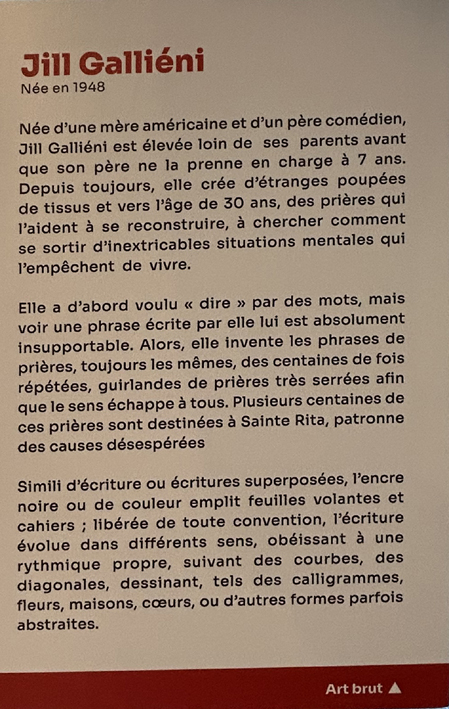 Jill Galliéni
Née en 1948

Née d'une mère américaine et d'un père comédien, Jill Galliéni est élevée loin de ses parents avant que son père ne la prenne en charge à 7 ans. Depuis toujours, elle crée d'étranges poupées de tissus et vers l'âge de 30 ans, des prières qui l'aident à se reconstruire, à chercher comment se sortir d'inextricables situations mentales qui l'empêchent de vivre.

Elle a d'abord voulu « dire » par des mots, mais voir une phrase écrite par elle lui est absolument insupportable. Alors, elle invente les phrases de prières, toujours les mêmes, des centaines de fois répétées, guirlandes de prières très serrées afin que le sens échappe à tous. Plusieurs centaines de ces prières sont destinées à Sainte Rita, patronne des causes désespérées

Simili d'écriture ou écritures superposées, l'encre noire ou de couleur emplit feuilles volantes et cahiers ; libérée de toute convention, l'écriture évolue dans différents sens, obéissant à une rythmique propre, suivant des courbes, des diagonales, dessinant, tels des calligrammes, fleurs, maisons, cœurs, ou d'autres formes parfois abstraites.

Art brut ▲